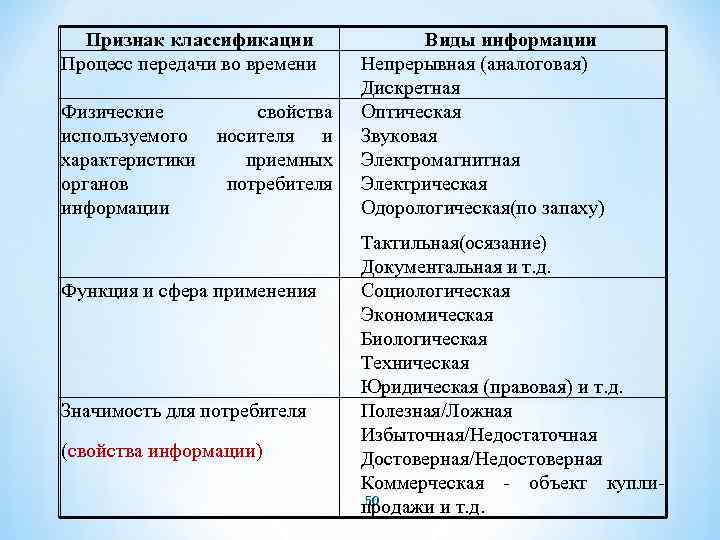 | Признак классификации | Виды информации |
|---|---|
| Процесс передачи во времени | Непрерывная (аналоговая) Дискретная |
| Физические свойства используемого носителя и характеристики приемных органов потребителя информации | Оптическая Звуковая Электромагнитная Электрическая Одорологическая(по запаху) Тактильная(осязание) Документальная и т.д. |
| Функция и сфера применения | Социологическая Экономическая Биологическая Техническая Юридическая (правовая) и т.д. |
| Значимость для потребителя (свойства информации) | Полезная/Ложная Избыточная/Недостаточная Достоверная/Недостоверная Коммерческая - объект купли-продажи и т.д. |

50